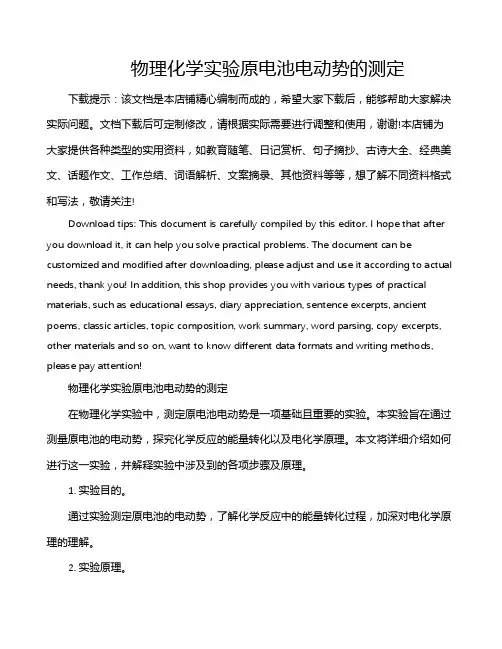 物理化学实验原电池电动势的测定

下载提示：该文档是本店铺精心编制而成的，希望大家下载后，能够帮助大家解决实际问题。文档下载后可定制修改，请根据实际需要进行调整和使用，谢谢!本店铺为大家提供各种类型的实用资料，如教育随笔、日记赏析、句子摘抄、古诗大全、经典美文、话题作文、工作总结、词语解析、文案摘录、其他资料等等，想了解不同资料格式和写法，敬请关注!

Download tips: This document is carefully compiled by this editor. I hope that after you download it, it can help you solve practical problems. The document can be customized and modified after downloading, please adjust and use it according to actual needs, thank you! In addition, this shop provides you with various types of practical materials, such as educational essays, diary appreciation, sentence excerpts, ancient poems, classic articles, topic composition, work summary, word parsing, copy excerpts, other materials and so on, want to know different data formats and writing methods, please pay attention!

物理化学实验原电池电动势的测定

在物理化学实验中，测定原电池电动势是一项基础且重要的实验。本实验旨在通过测量原电池的电动势，探究化学反应的能量转化以及电化学原理。本文将详细介绍如何进行这一实验，并解释实验中涉及到的各项步骤及原理。

1. 实验目的。

通过实验测定原电池的电动势，了解化学反应中的能量转化过程，加深对电化学原理的理解。

2. 实验原理。